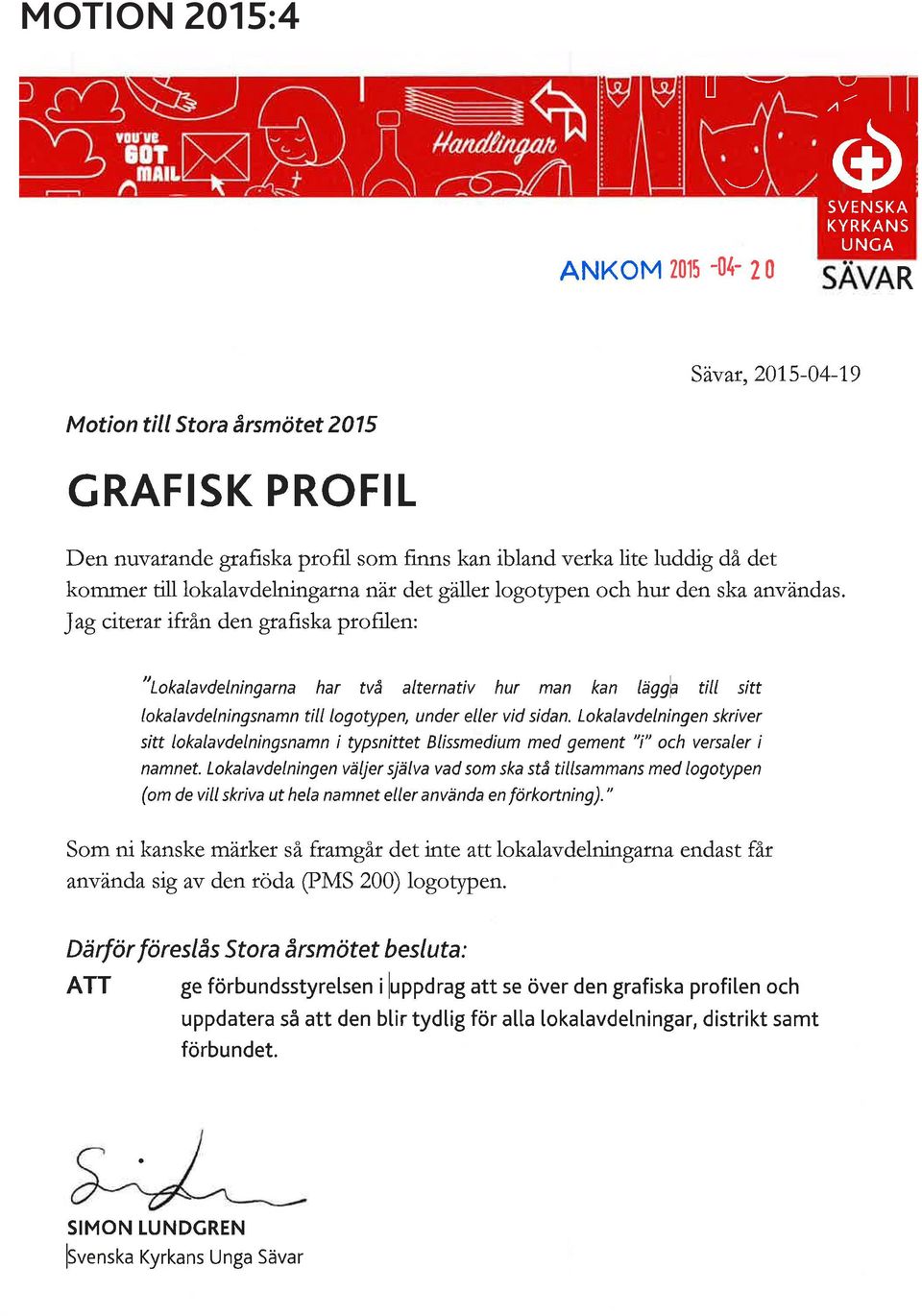 MOTION 2015:4

YOU'VE GOT MAIL

Handlingar

SVENSKA KYRKANS UNGA

SÄVAR

ANKOM 2015 -04- 20

Sävar, 2015-04-19

Motion till Stora årsmötet 2015

GRAFISK PROFIL

Den nuvarande grafiska profil som finns kan ibland verka lite luddig då det kommer till lokalavdelningarna när det gäller logotypen och hur den ska användas. Jag citerar ifrån den grafiska profilen:

"Lokalavdelningarna har två alternativ hur man kan lägga till sitt lokalavdelningsnamn till logotypen, under eller vid sidan. Lokalavdelningen skriver sitt lokalavdelningsnamn i typsnittet Blissmedium med gement "i" och versaler i namnet. Lokalavdelningen väljer själva vad som ska stå tillsammans med logotypen (om de vill skriva ut hela namnet eller använda en förkortning)."

Som ni kanske märker så framgår det inte att lokalavdelningarna endast får använda sig av den röda (PMS 200) logotypen.

Därför föreslås Stora årsmötet besluta:

ATT ge förbundsstyrelsen i uppdrag att se över den grafiska profilen och uppdatera så att den blir tydlig för alla lokalavdelningar, distrikt samt förbundet.

SIMON LUNDGREN
Svenska Kyrkans Unga Sävar